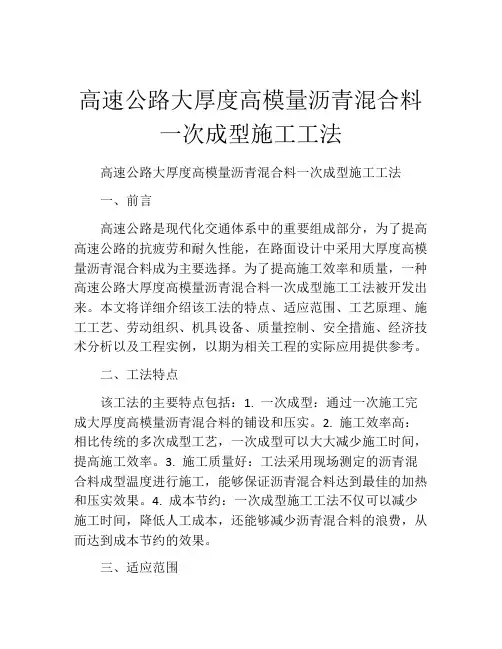 高速公路大厚度高模量沥青混合料一次成型施工工法

高速公路大厚度高模量沥青混合料一次成型施工工法

一、前言

高速公路是现代化交通体系中的重要组成部分，为了提高高速公路的抗疲劳和耐久性能，在路面设计中采用大厚度高模量沥青混合料成为主要选择。为了提高施工效率和质量，一种高速公路大厚度高模量沥青混合料一次成型施工工法被开发出来。本文将详细介绍该工法的特点、适应范围、工艺原理、施工工艺、劳动组织、机具设备、质量控制、安全措施、经济技术分析以及工程实例，以期为相关工程的实际应用提供参考。

二、工法特点

该工法的主要特点包括：1. 一次成型：通过一次施工完成大厚度高模量沥青混合料的铺设和压实。2. 施工效率高：相比传统的多次成型工艺，一次成型可以大大减少施工时间，提高施工效率。3. 施工质量好：工法采用现场测定的沥青混合料成型温度进行施工，能够保证沥青混合料达到最佳的加热和压实效果。4. 成本节约：一次成型施工工法不仅可以减少施工时间，降低人工成本，还能够减少沥青混合料的浪费，从而达到成本节约的效果。

三、适应范围